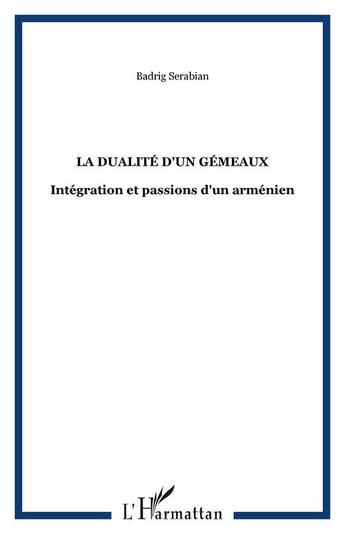 Badrig Serabian

LA DUALITÉ D'UN GÉMEAUX

Intégration et passions d'un arménien

L'Harmattan